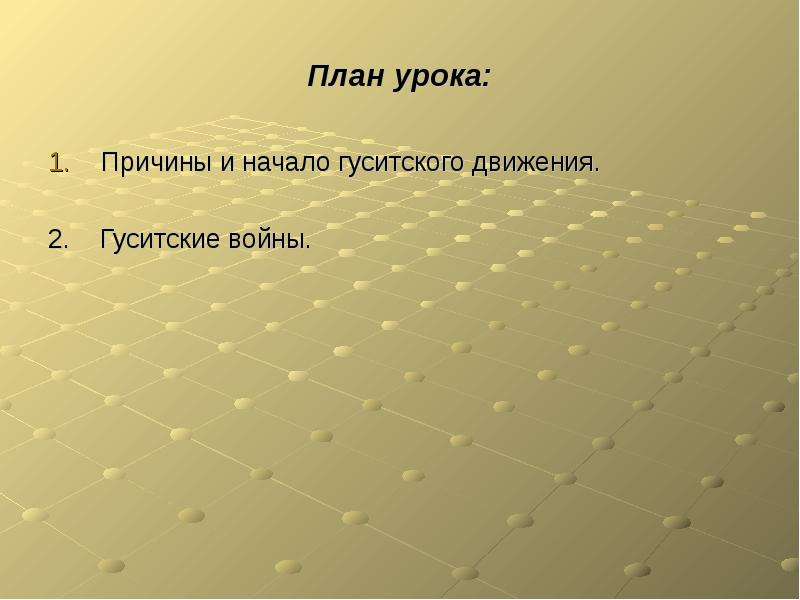 План урока:

1. Причины и начало гуситского движения.

2. Гуситские войны.